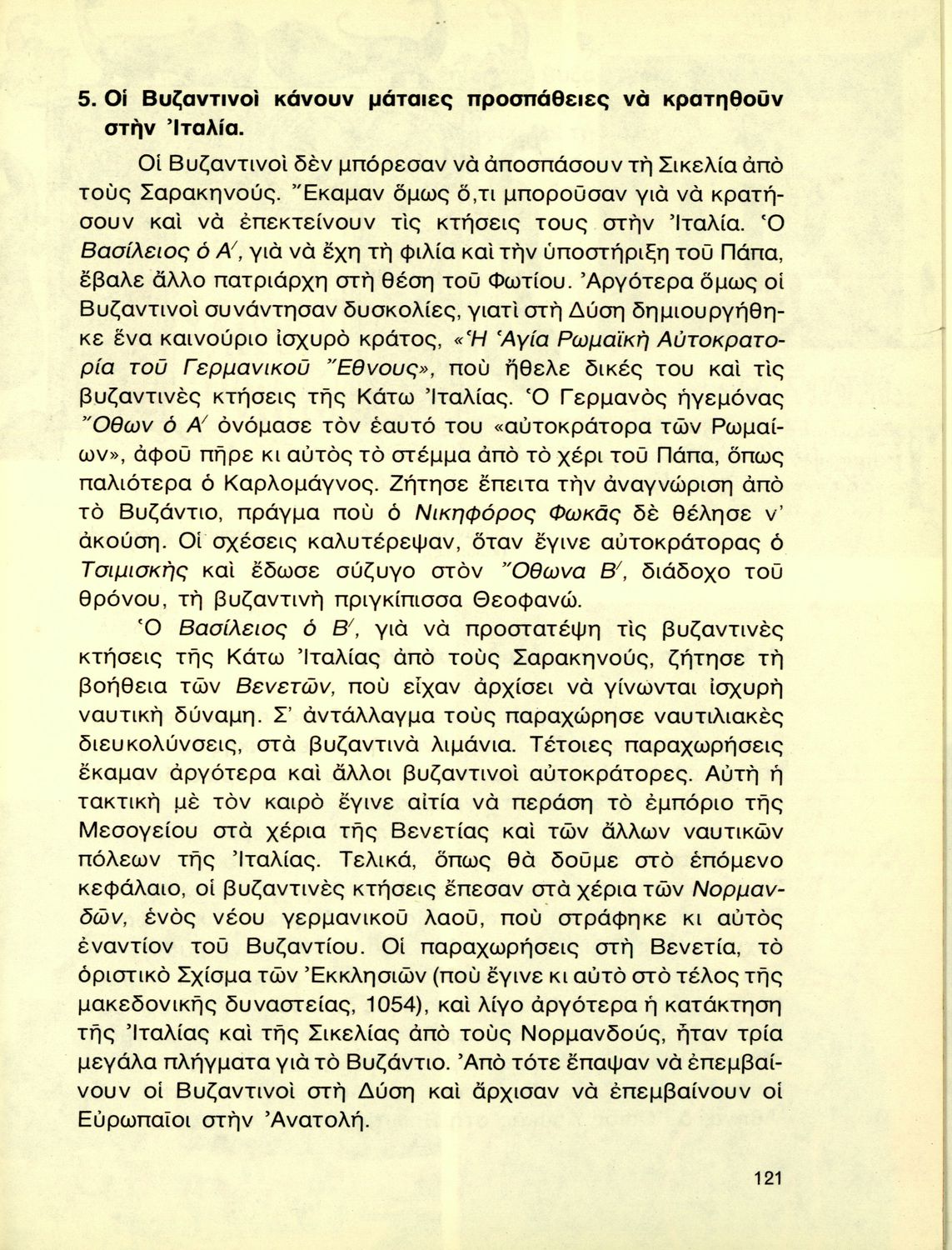 5. Οἱ Βυζαντινοὶ κάνουν μάταιες προσπάθειες νὰ κρατηθοῦν στὴν Ἰταλία.

Οἱ Βυζαντινοὶ δὲν μπόρεσαν νὰ ἀποσπάσουν τὴ Σικελία ἀπὸ τοὺς Σαρακηνούς. Ἔκαμαν ὅμως ὅ,τι μποροῦσαν γιὰ νὰ κρατήσουν καὶ νὰ ἐπεκτείνουν τὶς κτήσεις τους στὴν Ἰταλία. Ὁ Βασίλειος ὁ Α΄, γιὰ νὰ ἔχη τὴ φιλία καὶ τὴν ὑποστήριξη τοῦ Πάπα, ἔβαλε ἄλλο πατριάρχη στὴ θέση τοῦ Φωτίου. Ἀργότερα ὅμως οἱ Βυζαντινοὶ συνάντησαν δυσκολίες, γιατὶ στὴ Δύση δημιουργήθηκε ἕνα καινούριο ἰσχυρὸ κράτος, «Ἡ Ἁγία Ρωμαϊκὴ Αὐτοκρατορία τοῦ Γερμανικοῦ Ἔθνους», ποὺ ἤθελε δικές του καὶ τὶς βυζαντινὲς κτήσεις τῆς Κάτω Ἰταλίας. Ὁ Γερμανὸς ἡγεμόνας Ὄθων ὁ Α΄ ὀνόμασε τὸν ἑαυτό του «αὐτοκράτορα τῶν Ρωμαίων», ἀφοῦ πῆρε κι αὐτὸς τὸ στέμμα ἀπὸ τὸ χέρι τοῦ Πάπα, ὅπως παλιότερα ὁ Καρλομάγνος. Ζήτησε ἔπειτα τὴν ἀναγνώριση ἀπὸ τὸ Βυζάντιο, πράγμα ποὺ ὁ Νικηφόρος Φωκᾶς δὲ θέλησε ν' ἀκούση. Οἱ σχέσεις καλυτέρεψαν, ὅταν ἔγινε αὐτοκράτορας ὁ Τσιμισκὴς καὶ ἔδωσε σύζυγο στὸν Ὄθωνα Β΄, διάδοχο τοῦ θρόνου, τὴ βυζαντινὴ πριγκίπισσα Θεοφανώ.

Ὁ Βασίλειος ὁ Β΄, γιὰ νὰ προστατέψη τὶς βυζαντινὲς κτήσεις τῆς Κάτω Ἰταλίας ἀπὸ τοὺς Σαρακηνούς, ζήτησε τὴ βοήθεια τῶν Βενετῶν, ποὺ εἶχαν ἀρχίσει νὰ γίνωνται ἰσχυρὴ ναυτικὴ δύναμη. Σ' ἀντάλλαγμα τοὺς παραχώρησε ναυτιλιακὲς διευκολύνσεις, στὰ βυζαντινὰ λιμάνια. Τέτοιες παραχωρήσεις ἔκαμαν ἀργότερα καὶ ἄλλοι βυζαντινοὶ αὐτοκράτορες. Αὐτὴ ἡ τακτικὴ μὲ τὸν καιρὸ ἔγινε αἰτία νὰ περάση τὸ ἐμπόριο τῆς Μεσογείου στὰ χέρια τῆς Βενετίας καὶ τῶν ἄλλων ναυτικῶν πόλεων τῆς Ἰταλίας. Τελικά, ὅπως θὰ δοῦμε στὸ ἑπόμενο κεφάλαιο, οἱ βυζαντινὲς κτήσεις ἔπεσαν στὰ χέρια τῶν Νορμανδῶν, ἑνὸς νέου γερμανικοῦ λαοῦ, ποὺ στράφηκε κι αὐτὸς ἐναντίον τοῦ Βυζαντίου. Οἱ παραχωρήσεις στὴ Βενετία, τὸ ὁριστικὸ Σχίσμα τῶν Ἐκκλησιῶν (ποὺ ἔγινε κι αὐτὸ στὸ τέλος τῆς μακεδονικῆς δυναστείας, 1054), καὶ λίγο ἀργότερα ἡ κατάκτηση τῆς Ἰταλίας καὶ τῆς Σικελίας ἀπὸ τοὺς Νορμανδούς, ἦταν τρία μεγάλα πλήγματα γιὰ τὸ Βυζάντιο. Ἀπὸ τότε ἔπαψαν νὰ ἐπεμβαίνουν οἱ Βυζαντινοὶ στὴ Δύση καὶ ἄρχισαν νὰ ἐπεμβαίνουν οἱ Εὐρωπαῖοι στὴν Ἀνατολή.

121